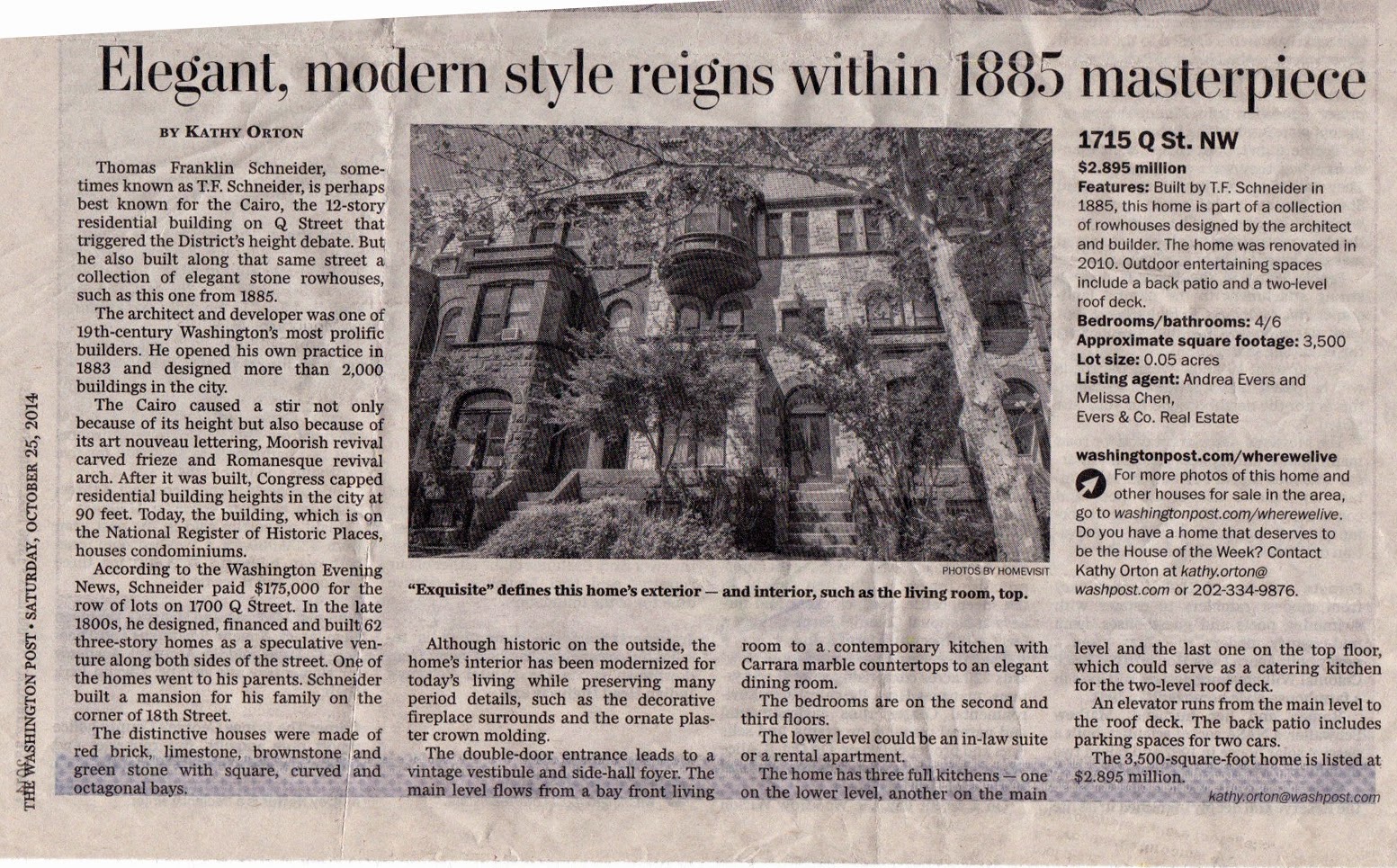 Elegant, modern style reigns within 1885 masterpiece

BY KATHY ORTON

Thomas Franklin Schneider, sometimes known as T.F. Schneider, is perhaps best known for the Cairo, the 12-story residential building on Q Street that triggered the District's height debate. But he also built along that same street a collection of elegant stone rowhouses, such as this one from 1885.

The architect and developer was one of 19th-century Washington's most prolific builders. He opened his own practice in 1883 and designed more than 2,000 buildings in the city.

The Cairo caused a stir not only because of its height but also because of its art nouveau lettering, Moorish revival carved frieze and Romanesque revival arch. After it was built, Congress capped residential building heights in the city at 90 feet. Today, the building, which is on the National Register of Historic Places, houses condominiums.

According to the Washington Evening News, Schneider paid $175,000 for the row of lots on 1700 Q Street. In the late 1800s, he designed, financed and built 62 three-story homes as a speculative venture along both sides of the street. One of the homes went to his parents. Schneider built a mansion for his family on the corner of 18th Street.

The distinctive houses were made of red brick, limestone, brownstone and green stone with square, curved and octagonal bays.

PHOTOS BY HOMEVISIT

"Exquisite" defines this home's exterior — and interior, such as the living room, top.

Although historic on the outside, the home's interior has been modernized for today's living while preserving many period details, such as the decorative fireplace surrounds and the ornate plaster crown molding.

The double-door entrance leads to a vintage vestibule and side-hall foyer. The main level flows from a bay front living room to a contemporary kitchen with Carrara marble countertops to an elegant dining room.

The bedrooms are on the second and third floors.

The lower level could be an in-law suite or a rental apartment.

The home has three full kitchens — one on the lower level, another on the main level and the last one on the top floor, which could serve as a catering kitchen for the two-level roof deck.

An elevator runs from the main level to the roof deck. The back patio includes parking spaces for two cars.

The 3,500-square-foot home is listed at $2.895 million.

kathy.orton@washpost.com

1715 Q St. NW

$2.895 million

Features: Built by T.F. Schneider in 1885, this home is part of a collection of rowhouses designed by the architect and builder. The home was renovated in 2010. Outdoor entertaining spaces include a back patio and a two-level roof deck.

Bedrooms/bathrooms: 4/6

Approximate square footage: 3,500

Lot size: 0.05 acres

Listing agent: Andrea Evers and Melissa Chen, Evers & Co. Real Estate

washingtonpost.com/wherewelive

For more photos of this home and other houses for sale in the area, go to washingtonpost.com/wherewelive. Do you have a home that deserves to be the House of the Week? Contact Kathy Orton at kathy.orton@washpost.com or 202-334-9876.

THE WASHINGTON POST • SATURDAY, OCTOBER 25, 2014